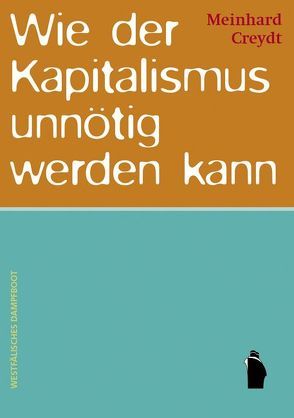 Meinhard Creydt

Wie der Kapitalismus unnötig werden kann

WESTFÄLISCHES DAMPFBOOT